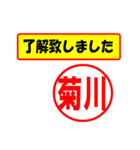 了解致しました

菊川